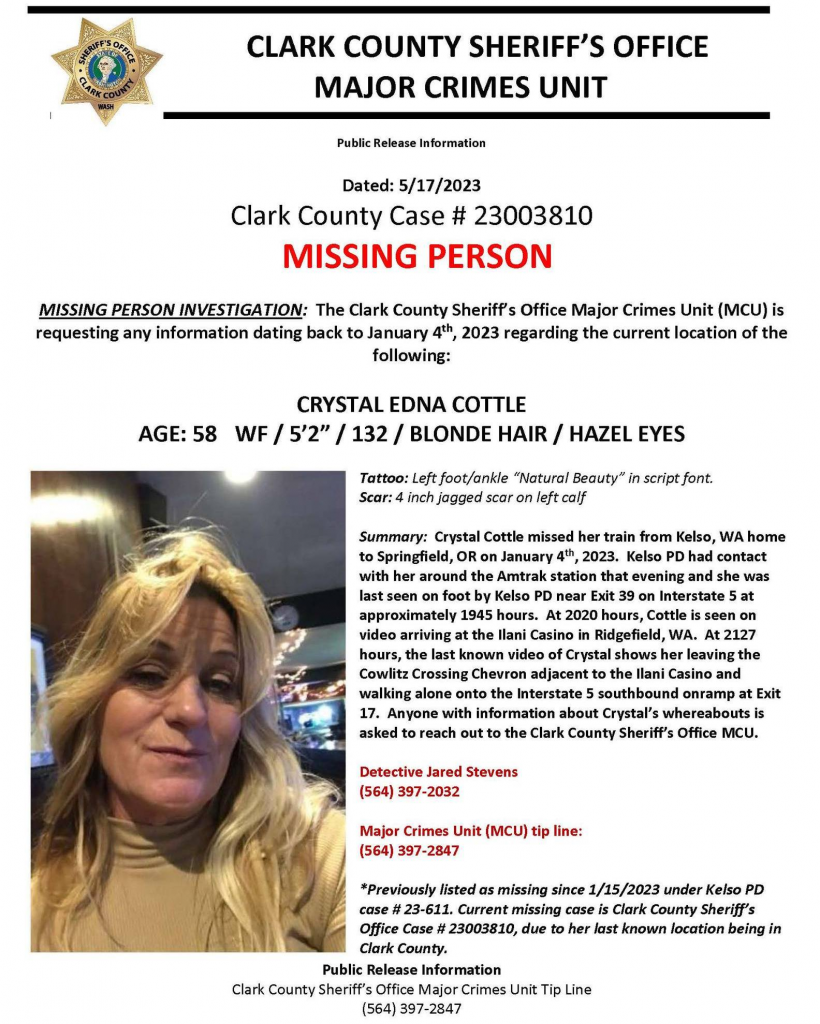 SHERIFF'S OFFICE
CLARK COUNTY
WASH

CLARK COUNTY SHERIFF'S OFFICE
MAJOR CRIMES UNIT

Public Release Information

Dated: 5/17/2023
Clark County Case # 23003810
MISSING PERSON

MISSING PERSON INVESTIGATION: The Clark County Sheriff's Office Major Crimes Unit (MCU) is requesting any information dating back to January 4th, 2023 regarding the current location of the following:

CRYSTAL EDNA COTTLE
AGE: 58 WF / 5'2" / 132 / BLONDE HAIR / HAZEL EYES

Tattoo: Left foot/ankle "Natural Beauty" in script font.
Scar: 4 inch jagged scar on left calf

Summary: Crystal Cottle missed her train from Kelso, WA home to Springfield, OR on January 4th, 2023. Kelso PD had contact with her around the Amtrak station that evening and she was last seen on foot by Kelso PD near Exit 39 on Interstate 5 at approximately 1945 hours. At 2020 hours, Cottle is seen on video arriving at the Ilani Casino in Ridgefield, WA. At 2127 hours, the last known video of Crystal shows her leaving the Cowlitz Crossing Chevron adjacent to the Ilani Casino and walking alone onto the Interstate 5 southbound onramp at Exit 17. Anyone with information about Crystal's whereabouts is asked to reach out to the Clark County Sheriff's Office MCU.

Detective Jared Stevens
(564) 397-2032

Major Crimes Unit (MCU) tip line:
(564) 397-2847

*Previously listed as missing since 1/15/2023 under Kelso PD case # 23-611. Current missing case is Clark County Sheriff's Office Case # 23003810, due to her last known location being in Clark County.

Public Release Information
Clark County Sheriff's Office Major Crimes Unit Tip Line
(564) 397-2847